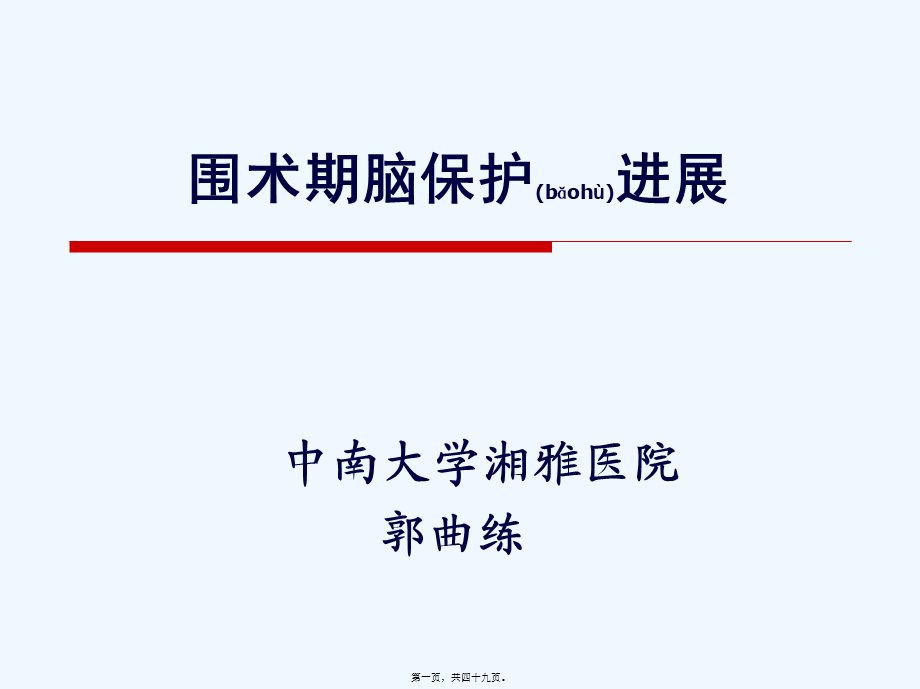 围术期脑保护(bǎohù)进展

中南大学湘雅医院
郭曲练

第一页，共四十九页。